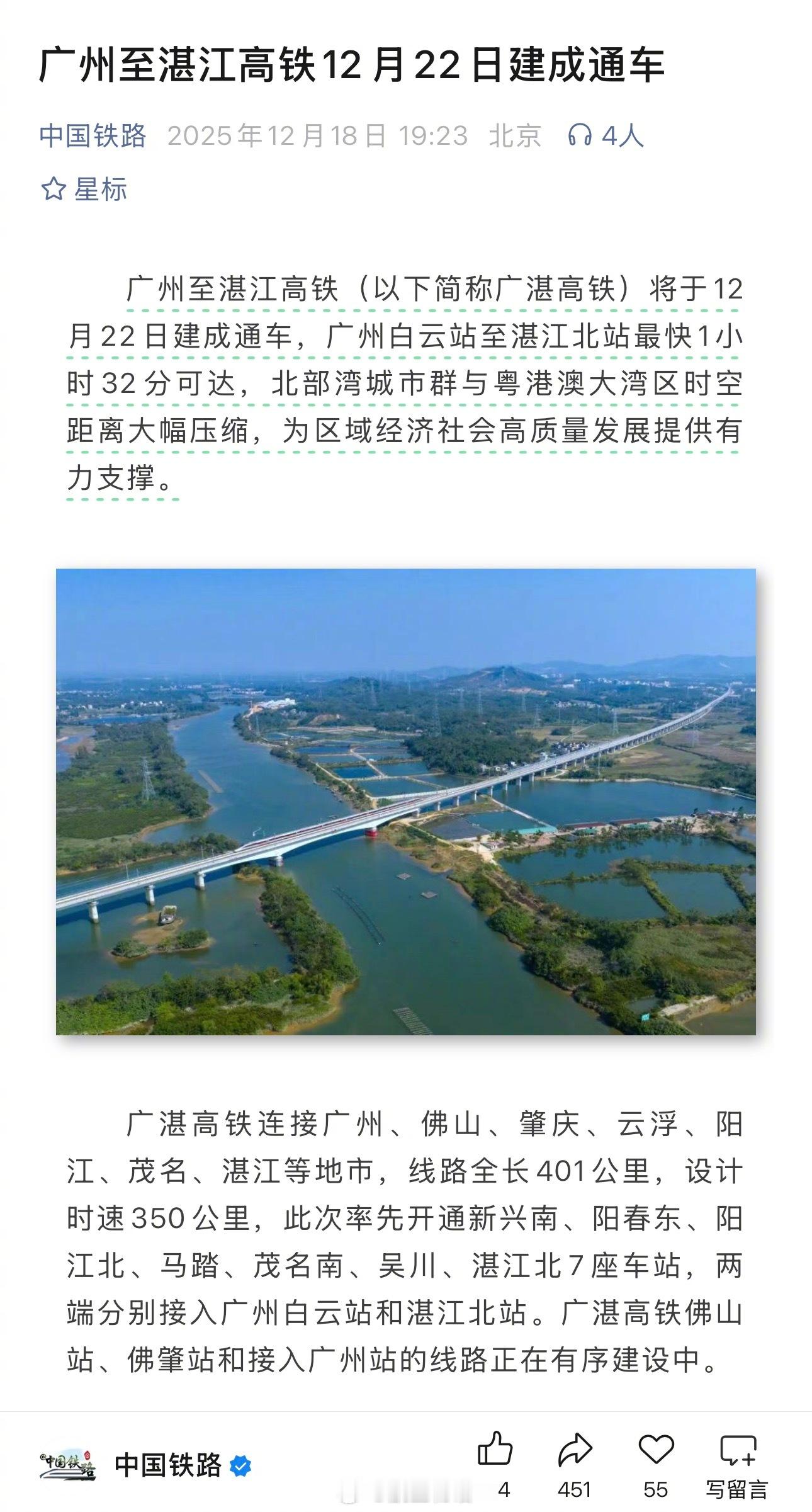 广州至湛江高铁12月22日建成通车

中国铁路 2025年12月18日 19:23 北京 4人

星标

广州至湛江高铁（以下简称广湛高铁）将于12月22日建成通车，广州白云站至湛江北站最快1小时32分可达，北部湾城市群与粤港澳大湾区时空距离大幅压缩，为区域经济社会高质量发展提供有力支撑。

广湛高铁连接广州、佛山、肇庆、云浮、阳江、茂名、湛江等地市，线路全长401公里，设计时速350公里，此次率先开通新兴南、阳春东、阳江北、马踏、茂名南、吴川、湛江北7座车站，两端分别接入广州白云站和湛江北站。广湛高铁佛山站、佛肇站和接入广州站的线路正在有序建设中。

中国铁路

中国铁路

4 451 55 写留言